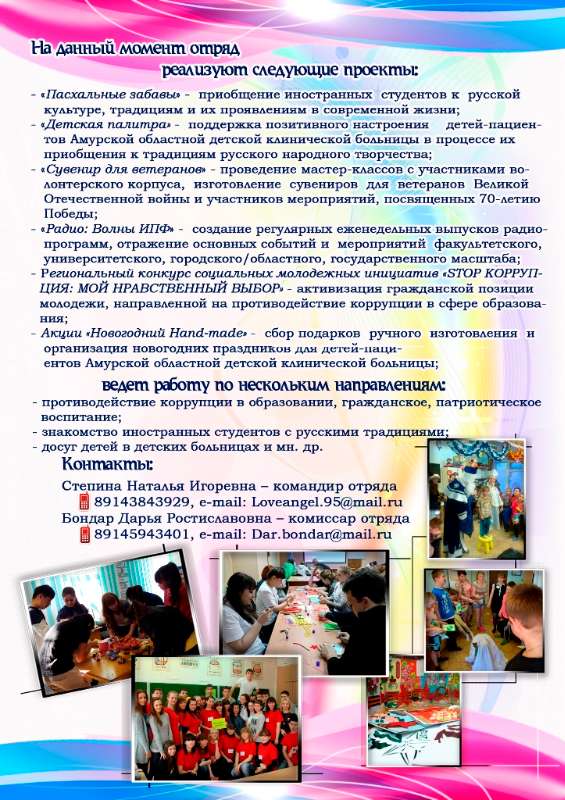 На данный момент отряд
реализуют следующие проекты:

- «Пасхальные забавы» - приобщение иностранных студентов к русской культуре, традициям и их проявлениям в современной жизни;
- «Детская палитра» - поддержка позитивного настроения детей-пациентов Амурской областной детской клинической больницы в процессе их приобщения к традициям русского народного творчества;
- «Сувенир для ветеранов» - проведение мастер-классов с участниками волонтерского корпуса, изготовление сувениров для ветеранов Великой Отечественной войны и участников мероприятий, посвященных 70-летию Победы;
- «Радио: Волны ИПФ» - создание регулярных еженедельных выпусков радиопрограмм, отражение основных событий и мероприятий факультетского, университетского, городского/областного, государственного масштаба;
- Региональный конкурс социальных молодежных инициатив «STOP КОРРУПЦИЯ: МОЙ НРАВСТВЕННЫЙ ВЫБОР» - активизация гражданской позиции молодежи, направленной на противодействие коррупции в сфере образования;
- Акции «Новогодний Hand-made» - сбор подарков ручного изготовления и организация новогодних праздников для детей-пациентов Амурской областной детской клинической больницы;

ведет работу по нескольким направлениям:
- противодействие коррупции в образовании, гражданское, патриотическое воспитание;
- знакомство иностранных студентов с русскими традициями;
- досуг детей в детских больницах и мн. др.

Контакты:
Степина Наталья Игоревна – командир отряда
89143843929, e-mail: Loveangel.95@mail.ru
Бондар Дарья Ростиславовна – комиссар отряда
89145943401, e-mail: Dar.bondar@mail.ru